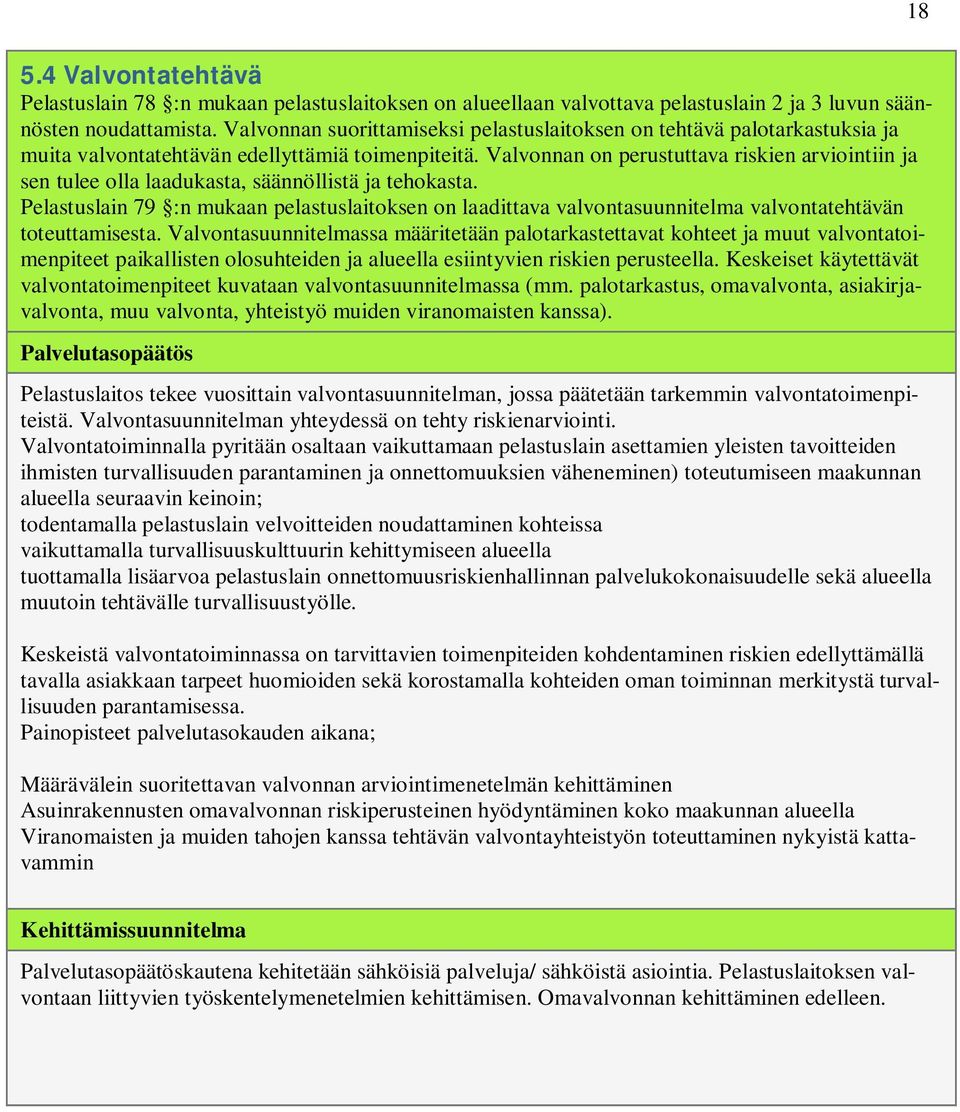 18

5.4 Valvontatehtävä

Pelastuslain 78 §:n mukaan pelastuslaitoksen on alueellaan valvottava pelastuslain 2 ja 3 luvun säännösten noudattamista. Valvonnan suorittamiseksi pelastuslaitoksen on tehtävä palotarkastuksia ja muita valvontatehtävän edellyttämiä toimenpiteitä. Valvonnan on perustuttava riskien arviointiin ja sen tulee olla laadukasta, säännöllistä ja tehokasta.
Pelastuslain 79 §:n mukaan pelastuslaitoksen on laadittava valvontasuunnitelma valvontatehtävän toteuttamisesta. Valvontasuunnitelmassa määritetään palotarkastettavat kohteet ja muut valvontatoimenpiteet paikallisten olosuhteiden ja alueella esiintyvien riskien perusteella. Keskeiset käytettävät valvontatoimenpiteet kuvataan valvontasuunnitelmassa (mm. palotarkastus, omavalvonta, asiakirjavalvonta, muu valvonta, yhteistyö muiden viranomaisten kanssa).

Palvelutasopäätös

Pelastuslaitos tekee vuosittain valvontasuunnitelman, jossa päätetään tarkemmin valvontatoimenpiteistä. Valvontasuunnitelman yhteydessä on tehty riskienarviointi.
Valvontatoiminnalla pyritään osaltaan vaikuttamaan pelastuslain asettamien yleisten tavoitteiden ihmisten turvallisuuden parantaminen ja onnettomuuksien väheneminen) toteutumiseen maakunnan alueella seuraavin keinoin;
todentamalla pelastuslain velvoitteiden noudattaminen kohteissa
vaikuttamalla turvallisuuskulttuurin kehittymiseen alueella
tuottamalla lisäarvoa pelastuslain onnettomuusriskienhallinnan palvelukokonaisuudelle sekä alueella muutoin tehtävälle turvallisuustyölle.

Keskeistä valvontatoiminnassa on tarvittavien toimenpiteiden kohdentaminen riskien edellyttämällä tavalla asiakkaan tarpeet huomioiden sekä korostamalla kohteiden oman toiminnan merkitystä turvallisuuden parantamisessa.
Painopisteet palvelutasokauden aikana;

Määrävälein suoritettavan valvonnan arviointimenetelmän kehittäminen
Asuinrakennusten omavalvonnan riskiperusteinen hyödyntäminen koko maakunnan alueella
Viranomaisten ja muiden tahojen kanssa tehtävän valvontayhteistyön toteuttaminen nykyistä kattavammin

Kehittämissuunnitelma

Palvelutasopäätöskautena kehitetään sähköisiä palveluja/ sähköistä asiointia. Pelastuslaitoksen valvontaan liittyvien työskentelymenetelmien kehittämisen. Omavalvonnan kehittäminen edelleen.